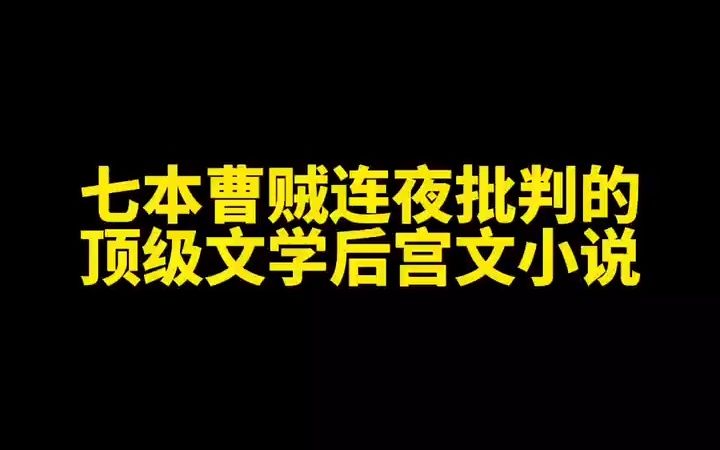 七本曹贼连夜批判的
顶级文学后宫文小说